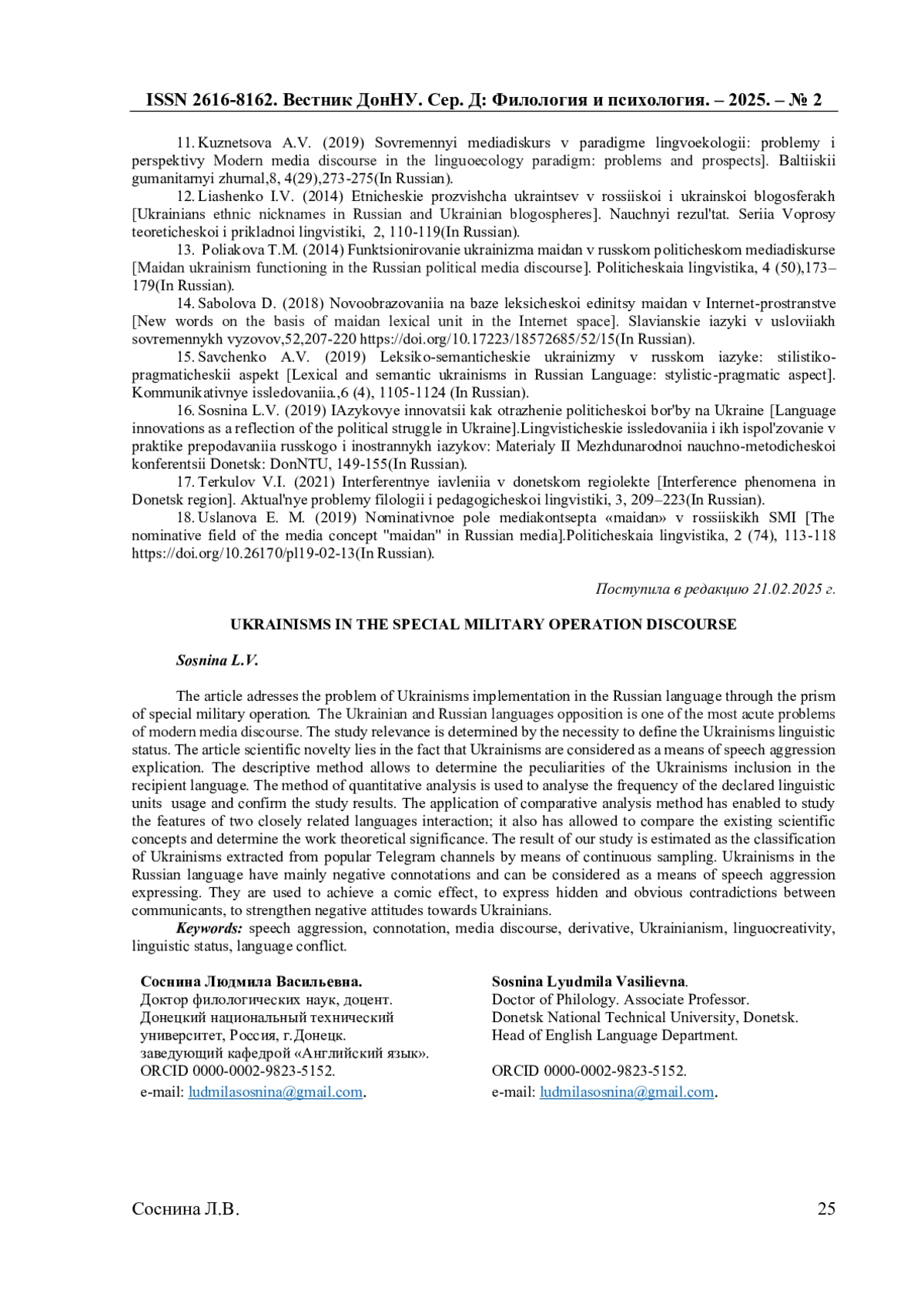 ISSN 2616-8162. Вестник ДонНУ. Сер. Д: Филология и психология. – 2025. – № 2

11. Kuznetsova A.V. (2019) Sovremennyi mediadiskurs v paradigme lingvoekologii: problemy i perspektivy Modern media discourse in the linguoecology paradigm: problems and prospects]. Baltiiskii gumanitarnyi zhurnal,8, 4(29),273-275(In Russian).

12. Liashenko I.V. (2014) Etnicheskie prozvishcha ukraintsev v rossiiskoi i ukrainskoi blogosferakh [Ukrainians ethnic nicknames in Russian and Ukrainian blogospheres]. Nauchnyi rezul'tat. Seriia Voprosy teoreticheskoi i prikladnoi lingvistiki, 2, 110-119(In Russian).

13. Poliakova T.M. (2014) Funktsionirovanie ukrainizma maidan v russkom politicheskom mediadiskurse [Maidan ukrainism functioning in the Russian political media discourse]. Politicheskaia lingvistika, 4 (50),173–179(In Russian).

14. Sabolova D. (2018) Novoobrazovaniia na baze leksicheskoi edinitsy maidan v Internet-prostranstve [New words on the basis of maidan lexical unit in the Internet space]. Slavianskie iazyki v usloviiakh sovremennykh vyzovov,52,207-220 https://doi.org/10.17223/18572685/52/15(In Russian).

15. Savchenko A.V. (2019) Leksiko-semanticheskie ukrainizmy v russkom iazyke: stilistiko-pragmaticheskii aspekt [Lexical and semantic ukrainisms in Russian Language: stylistic-pragmatic aspect]. Kommunikativnye issledovaniia.,6 (4), 1105-1124 (In Russian).

16. Sosnina L.V. (2019) IAzykovye innovatsii kak otrazhenie politicheskoi bor'by na Ukraine [Language innovations as a reflection of the political struggle in Ukraine].Lingvisticheskie issledovaniia i ikh ispol'zovanie v praktike prepodavaniia russkogo i inostrannykh iazykov: Materialy II Mezhdunarodnoi nauchno-metodicheskoi konferentsii Donetsk: DonNTU, 149-155(In Russian).

17. Terkulov V.I. (2021) Interferentnye iavleniia v donetskom regiolekte [Interference phenomena in Donetsk region]. Aktual'nye problemy filologii i pedagogicheskoi lingvistiki, 3, 209–223(In Russian).

18. Uslanova E. M. (2019) Nominativnoe pole mediakontsepta «maidan» v rossiiskikh SMI [The nominative field of the media concept "maidan" in Russian media].Politicheskaia lingvistika, 2 (74), 113-118 https://doi.org/10.26170/pl19-02-13(In Russian).

Поступила в редакцию 21.02.2025 г.

UKRAINISMS IN THE SPECIAL MILITARY OPERATION DISCOURSE

Sosnina L.V.

The article adresses the problem of Ukrainisms implementation in the Russian language through the prism of special military operation. The Ukrainian and Russian languages opposition is one of the most acute problems of modern media discourse. The study relevance is determined by the necessity to define the Ukrainisms linguistic status. The article scientific novelty lies in the fact that Ukrainisms are considered as a means of speech aggression explication. The descriptive method allows to determine the peculiarities of the Ukrainisms inclusion in the recipient language. The method of quantitative analysis is used to analyse the frequency of the declared linguistic units usage and confirm the study results. The application of comparative analysis method has enabled to study the features of two closely related languages interaction; it also has allowed to compare the existing scientific concepts and determine the work theoretical significance. The result of our study is estimated as the classification of Ukrainisms extracted from popular Telegram channels by means of continuous sampling. Ukrainisms in the Russian language have mainly negative connotations and can be considered as a means of speech aggression expressing. They are used to achieve a comic effect, to express hidden and obvious contradictions between communicants, to strengthen negative attitudes towards Ukrainians.

Keywords: speech aggression, connotation, media discourse, derivative, Ukrainianism, linguocreativity, linguistic status, language conflict.

Соснина Людмила Васильевна.
Доктор филологических наук, доцент.
Донецкий национальный технический университет, Россия, г.Донецк.
заведующий кафедрой «Английский язык».
ORCID 0000-0002-9823-5152.
e-mail: ludmilasosnina@gmail.com.

Sosnina Lyudmila Vasilievna.
Doctor of Philology. Associate Professor.
Donetsk National Technical University, Donetsk.
Head of English Language Department.
ORCID 0000-0002-9823-5152.
e-mail: ludmilasosnina@gmail.com.

Соснина Л.В.

25